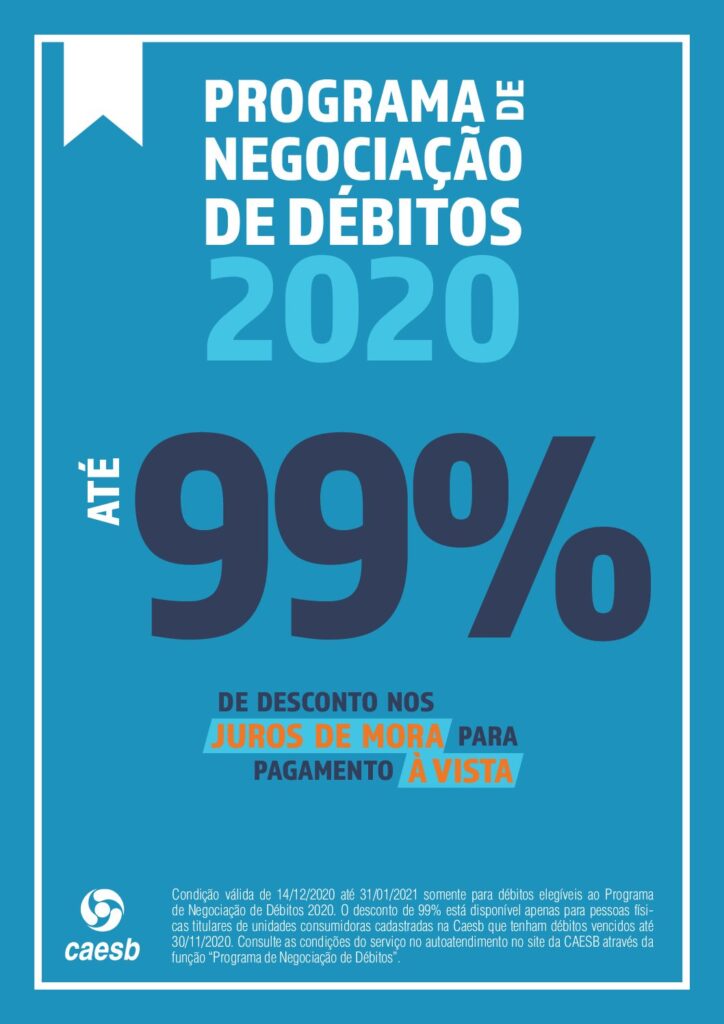 PROGRAMA DE NEGOCIAÇÃO DE DÉBITOS 2020

ATÉ 99%

DE DESCONTO NOS JUROS DE MORA PARA PAGAMENTO À VISTA

caesb

Condição válida de 14/12/2020 até 31/01/2021 somente para débitos elegíveis ao Programa de Negociação de Débitos 2020. O desconto de 99% está disponível apenas para pessoas físicas titulares de unidades consumidoras cadastradas na Caesb que tenham débitos vencidos até 30/11/2020. Consulte as condições do serviço no autoatendimento no site da CAESB através da função "Programa de Negociação de Débitos".